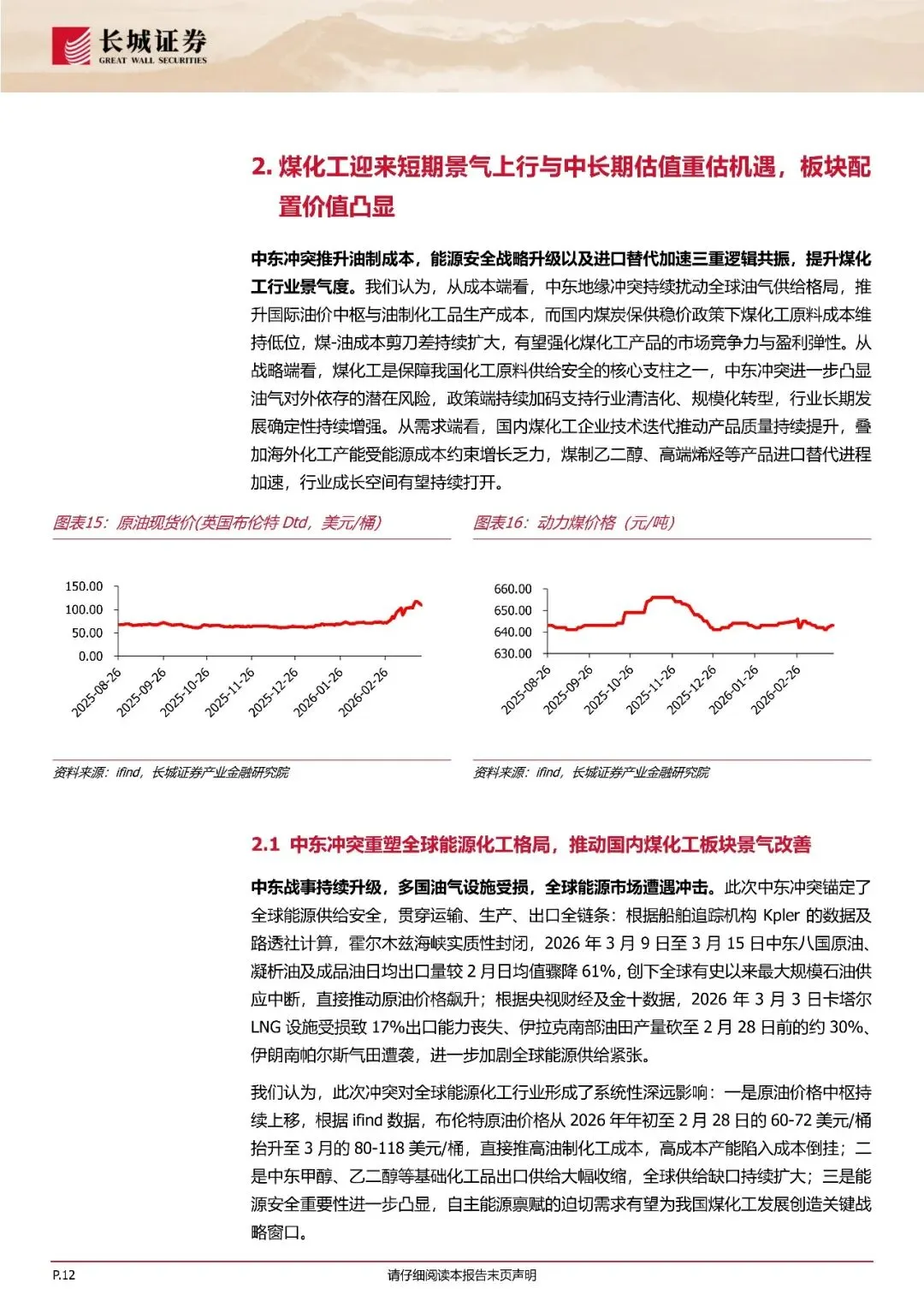 长城证券
GREAT WALL SECURITIES

2. 煤化工迎来短期景气上行与中长期估值重估机遇，板块配置价值凸显

中东冲突推升油制成本，能源安全战略升级以及进口替代加速三重逻辑共振，提升煤化工行业景气度。我们认为，从成本端看，中东地缘冲突持续扰动全球油气供给格局，推升国际油价中枢与油制化工品生产成本，而国内煤炭保供稳价政策下煤化工原料成本维持低位，煤-油成本剪刀差持续扩大，有望强化煤化工产品的市场竞争力与盈利弹性。从战略端看，煤化工是保障我国化工原料供给安全的核心支柱之一，中东冲突进一步凸显油气对外依存的潜在风险，政策端持续加码支持行业清洁化、规模化转型，行业长期发展确定性持续增强。从需求端看，国内煤化工企业技术迭代推动产品质量持续提升，叠加海外化工产能受能源成本约束增长乏力，煤制乙二醇、高端烯烃等产品进口替代进程加速，行业成长空间有望持续打开。

图表15：原油现货价(英国布伦特 Dtd，美元/桶)

150.00
100.00
50.00
0.00
2025-08-26
2025-09-26
2025-10-26
2025-11-26
2025-12-26
2026-01-26
2026-02-26

资料来源：ifind，长城证券产业金融研究院

图表16：动力煤价格（元/吨）

660.00
650.00
640.00
630.00
2025-08-26
2025-09-26
2025-10-26
2025-11-26
2025-12-26
2026-01-26
2026-02-26

资料来源：ifind，长城证券产业金融研究院

2.1 中东冲突重塑全球能源化工格局，推动国内煤化工板块景气改善

中东战事持续升级，多国油气设施受损，全球能源市场遭遇冲击。此次中东冲突锚定了全球能源供给安全，贯穿运输、生产、出口全链条：根据船舶追踪机构 Kpler 的数据及路透社计算，霍尔木兹海峡实质性封闭，2026 年 3 月 9 日至 3 月 15 日中东八国原油、凝析油及成品油日均出口量较 2 月日均值骤降 61%，创下全球有史以来最大规模石油供应中断，直接推动原油价格飙升；根据央视财经及金十数据，2026 年 3 月 3 日卡塔尔 LNG 设施受损致 17%出口能力丧失、伊拉克南部油田产量砍至 2 月 28 日前的约 30%、伊朗南帕尔斯气田遭袭，进一步加剧全球能源供给紧张。

我们认为，此次冲突对全球能源化工行业形成了系统性深远影响：一是原油价格中枢持续上移，根据 ifind 数据，布伦特原油价格从 2026 年年初至 2 月 28 日的 60-72 美元/桶抬升至 3 月的 80-118 美元/桶，直接推高油制化工成本，高成本产能陷入成本倒挂；二是中东甲醇、乙二醇等基础化工品出口供给大幅收缩，全球供给缺口持续扩大；三是能源安全重要性进一步凸显，自主能源禀赋的迫切需求有望为我国煤化工发展创造关键战略窗口。

P.12
请仔细阅读本报告末页声明